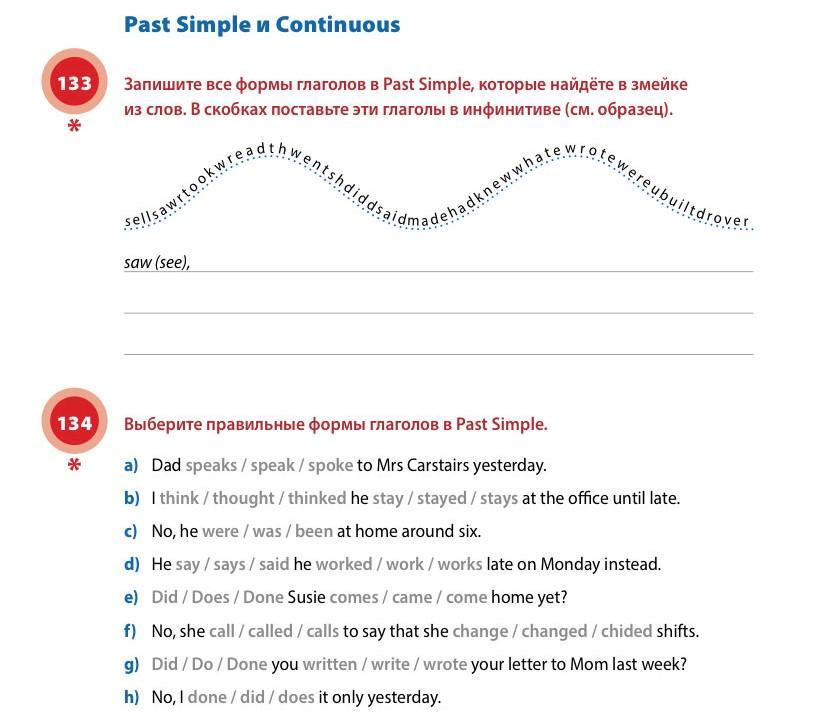 Past Simple и Continuous

133 *
Запишите все формы глаголов в Past Simple, которые найдёте в змейке из слов. В скобках поставьте эти глаголы в инфинитиве (см. образец).

sellsawrtookwreadthwentshdiddsaidmadehadknewwhatewrotewereubuiltdrover

saw (see),

134 *
Выберите правильные формы глаголов в Past Simple.

a) Dad speaks / speak / spoke to Mrs Carstairs yesterday.
b) I think / thought / thinked he stay / stayed / stays at the office until late.
c) No, he were / was / been at home around six.
d) He say / says / said he worked / work / works late on Monday instead.
e) Did / Does / Done Susie comes / came / come home yet?
f) No, she call / called / calls to say that she change / changed / chided shifts.
g) Did / Do / Done you written / write / wrote your letter to Mom last week?
h) No, I done / did / does it only yesterday.